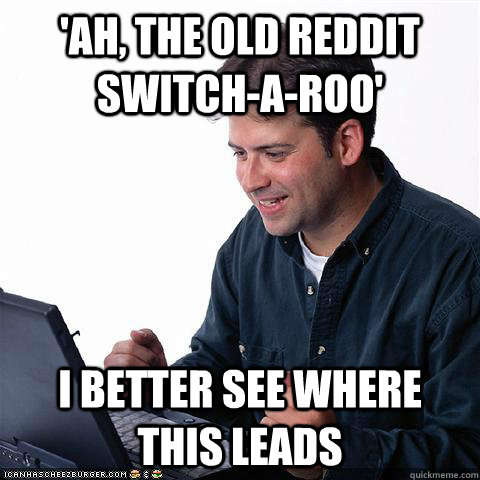 'AH, THE OLD REDDIT SWITCH-A-ROO'

I BETTER SEE WHERE THIS LEADS

ICANHASCHEEZBURGER.COM

quickmeme.com